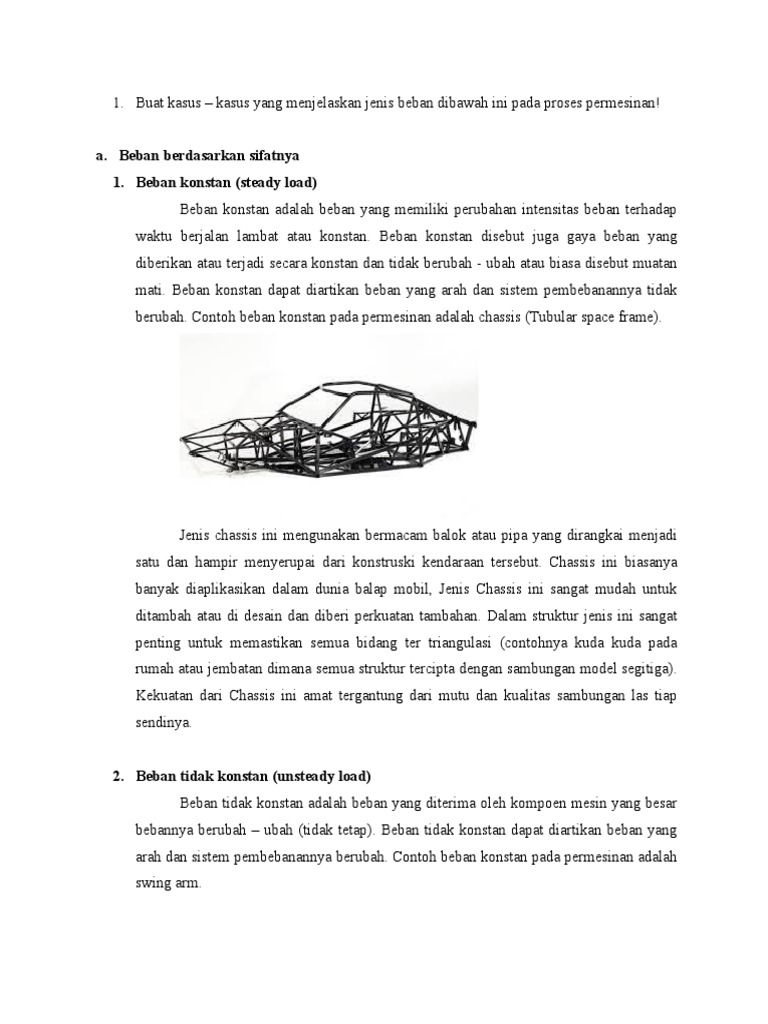 1. Buat kasus – kasus yang menjelaskan jenis beban dibawah ini pada proses permesinan!

a. Beban berdasarkan sifatnya

1. Beban konstan (steady load)

Beban konstan adalah beban yang memiliki perubahan intensitas beban terhadap waktu berjalan lambat atau konstan. Beban konstan disebut juga gaya beban yang diberikan atau terjadi secara konstan dan tidak berubah - ubah atau biasa disebut muatan mati. Beban konstan dapat diartikan beban yang arah dan sistem pembebanannya tidak berubah. Contoh beban konstan pada permesinan adalah chassis (Tubular space frame).

Jenis chassis ini mengunakan bermacam balok atau pipa yang dirangkai menjadi satu dan hampir menyerupai dari konstruski kendaraan tersebut. Chassis ini biasanya banyak diaplikasikan dalam dunia balap mobil, Jenis Chassis ini sangat mudah untuk ditambah atau di desain dan diberi perkuatan tambahan. Dalam struktur jenis ini sangat penting untuk memastikan semua bidang ter triangulasi (contohnya kuda kuda pada rumah atau jembatan dimana semua struktur tercipta dengan sambungan model segitiga). Kekuatan dari Chassis ini amat tergantung dari mutu dan kualitas sambungan las tiap sendinya.

2. Beban tidak konstan (unsteady load)

Beban tidak konstan adalah beban yang diterima oleh kompoen mesin yang besar bebannya berubah – ubah (tidak tetap). Beban tidak konstan dapat diartikan beban yang arah dan sistem pembebanannya berubah. Contoh beban konstan pada permesinan adalah swing arm.